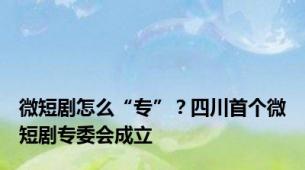 微短剧怎么“专”？四川首个微短剧专委会成立